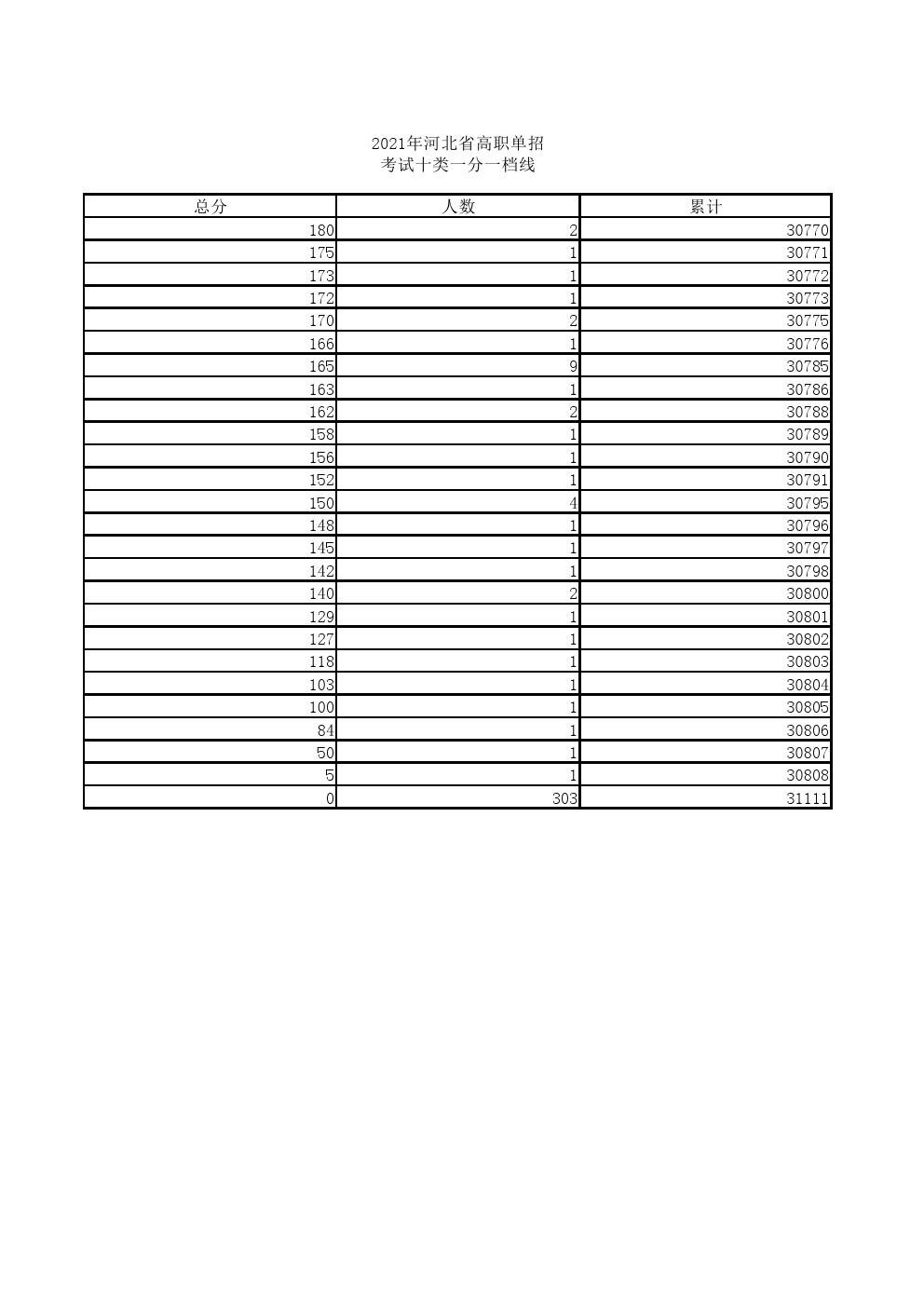 2021年河北省高职单招
考试十类一分一档线

| 总分 | 人数 | 累计 |
|---|---|---|
| 180 | 2 | 30770 |
| 175 | 1 | 30771 |
| 173 | 1 | 30772 |
| 172 | 1 | 30773 |
| 170 | 2 | 30775 |
| 166 | 1 | 30776 |
| 165 | 9 | 30785 |
| 163 | 1 | 30786 |
| 162 | 2 | 30788 |
| 158 | 1 | 30789 |
| 156 | 1 | 30790 |
| 152 | 1 | 30791 |
| 150 | 4 | 30795 |
| 148 | 1 | 30796 |
| 145 | 1 | 30797 |
| 142 | 1 | 30798 |
| 140 | 2 | 30800 |
| 129 | 1 | 30801 |
| 127 | 1 | 30802 |
| 118 | 1 | 30803 |
| 103 | 1 | 30804 |
| 100 | 1 | 30805 |
| 84 | 1 | 30806 |
| 50 | 1 | 30807 |
| 5 | 1 | 30808 |
| 0 | 303 | 31111 |